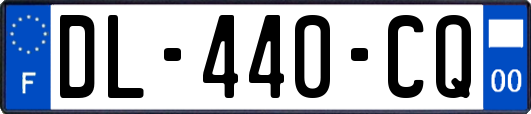 F
DL-440-CQ
00